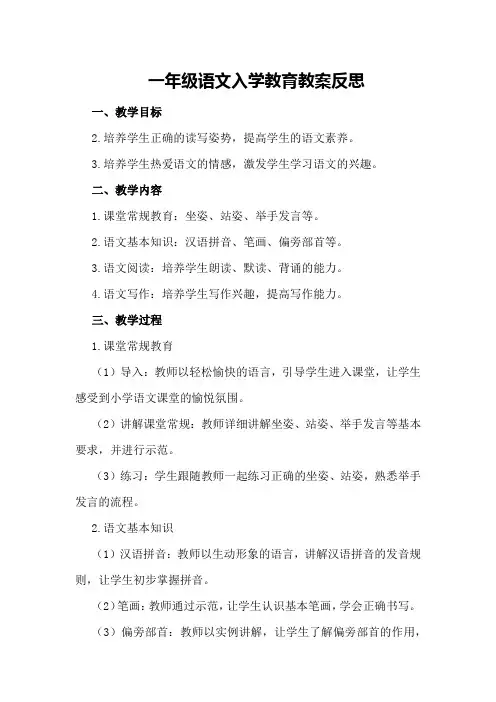 一年级语文入学教育教案反思

一、教学目标

2.培养学生正确的读写姿势，提高学生的语文素养。

3.培养学生热爱语文的情感，激发学生学习语文的兴趣。

二、教学内容

1.课堂常规教育：坐姿、站姿、举手发言等。

2.语文基本知识：汉语拼音、笔画、偏旁部首等。

3.语文阅读：培养学生朗读、默读、背诵的能力。

4.语文写作：培养学生写作兴趣，提高写作能力。

三、教学过程

1.课堂常规教育

（1）导入：教师以轻松愉快的语言，引导学生进入课堂，让学生感受到小学语文课堂的愉悦氛围。

（2）讲解课堂常规：教师详细讲解坐姿、站姿、举手发言等基本要求，并进行示范。

（3）练习：学生跟随教师一起练习正确的坐姿、站姿，熟悉举手发言的流程。

2.语文基本知识

（1）汉语拼音：教师以生动形象的语言，讲解汉语拼音的发音规则，让学生初步掌握拼音。

（2）笔画：教师通过示范，让学生认识基本笔画，学会正确书写。

（3）偏旁部首：教师以实例讲解，让学生了解偏旁部首的作用，